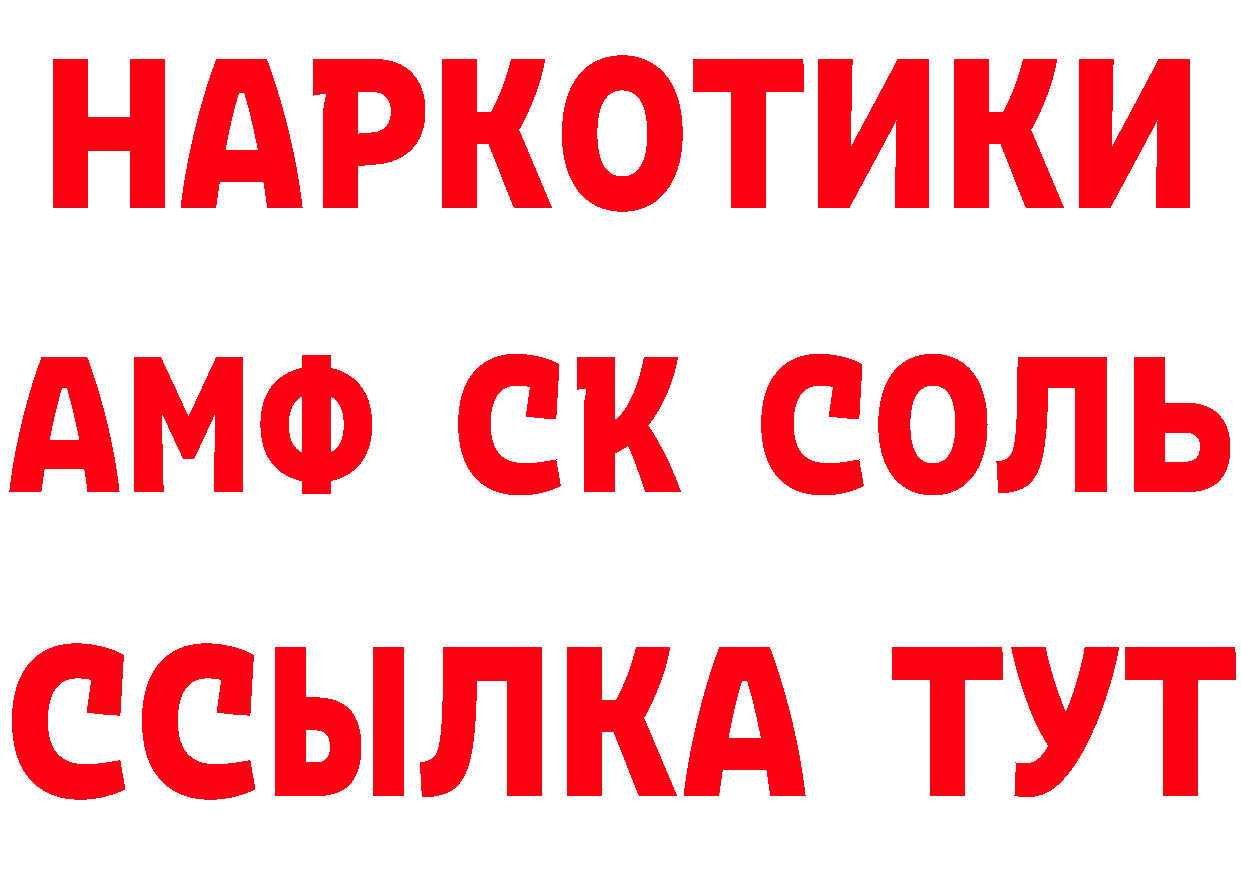 НАРКОТИКИ
АМФ СК СОЛЬ
ССЫЛКА ТУТ